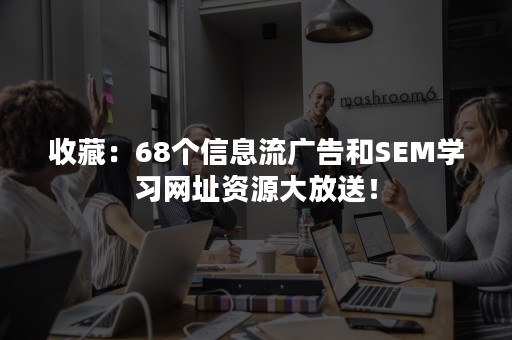 mashroom6

收藏：68个信息流广告和SEM学习网址资源大放送！